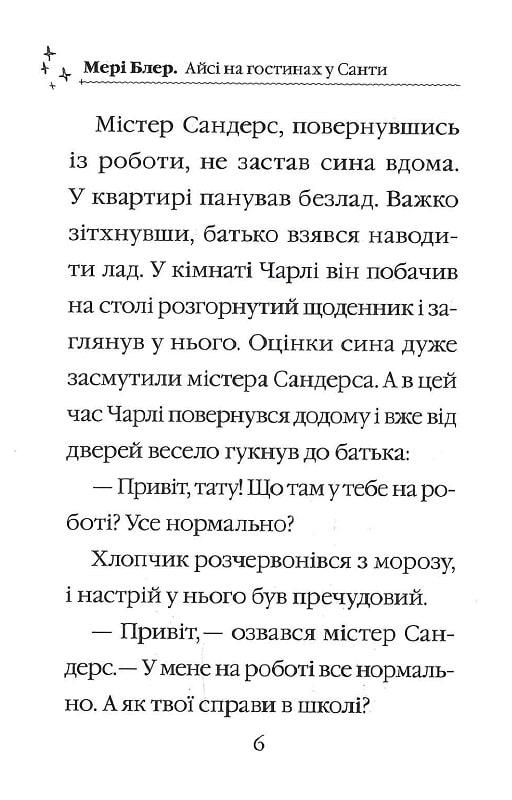 Мері Блер. Айсі на гостинах у Санти

Містер Сандерс, повернувшись із роботи, не застав сина вдома. У квартирі панував безлад. Важко зітхнувши, батько взявся наводити лад. У кімнаті Чарлі він побачив на столі розгорнутий щоденник і заглянув у нього. Оцінки сина дуже засмутили містера Сандерса. А в цей час Чарлі повернувся додому і вже від дверей весело гукнув до батька:

— Привіт, тату! Що там у тебе на роботі? Усе нормально?

Хлопчик розчервонівся з морозу, і настрій у нього був пречудовий.

— Привіт,— озвався містер Сандерс.— У мене на роботі все нормально. А як твої справи в школі?

6